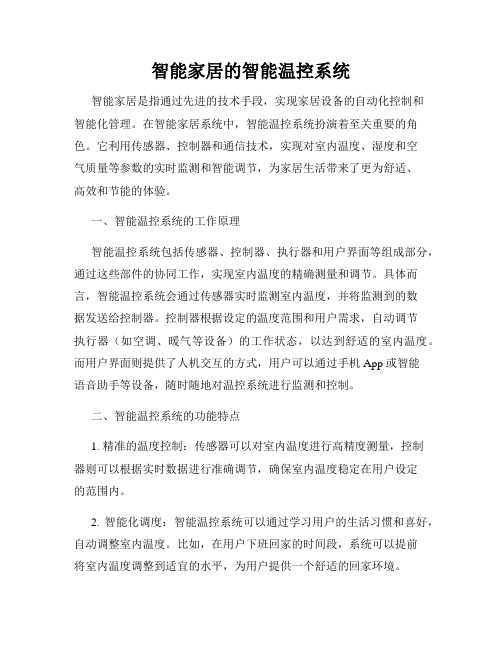 智能家居的智能温控系统

智能家居是指通过先进的技术手段，实现家居设备的自动化控制和智能化管理。在智能家居系统中，智能温控系统扮演着至关重要的角色。它利用传感器、控制器和通信技术，实现对室内温度、湿度和空气质量等参数的实时监测和智能调节，为家居生活带来了更为舒适、高效和节能的体验。

一、智能温控系统的工作原理

智能温控系统包括传感器、控制器、执行器和用户界面等组成部分，通过这些部件的协同工作，实现室内温度的精确测量和调节。具体而言，智能温控系统会通过传感器实时监测室内温度，并将监测到的数据发送给控制器。控制器根据设定的温度范围和用户需求，自动调节执行器（如空调、暖气等设备）的工作状态，以达到舒适的室内温度。而用户界面则提供了人机交互的方式，用户可以通过手机 App 或智能语音助手等设备，随时随地对温控系统进行监测和控制。

二、智能温控系统的功能特点

1. 精准的温度控制：传感器可以对室内温度进行高精度测量，控制器则可以根据实时数据进行准确调节，确保室内温度稳定在用户设定的范围内。

2. 智能化调度：智能温控系统可以通过学习用户的生活习惯和喜好，自动调整室内温度。比如，在用户下班回家的时间段，系统可以提前将室内温度调整到适宜的水平，为用户提供一个舒适的回家环境。